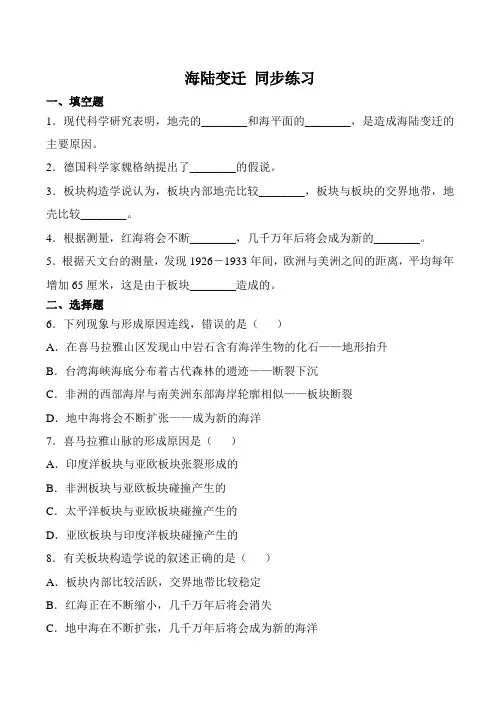 海陆变迁 同步练习

一、填空题

1．现代科学研究表明，地壳的________和海平面的________，是造成海陆变迁的主要原因。

2．德国科学家魏格纳提出了________的假说。

3．板块构造学说认为，板块内部地壳比较________，板块与板块的交界地带，地壳比较________。

4．根据测量，红海将会不断________，几千万年后将会成为新的________。

5．根据天文台的测量，发现 1926－1933 年间，欧洲与美洲之间的距离，平均每年增加 65 厘米，这是由于板块________造成的。

二、选择题

6．下列现象与形成原因连线，错误的是（　　）

A．在喜马拉雅山区发现山中岩石含有海洋生物的化石——地形抬升

B．台湾海峡海底分布着古代森林的遗迹——断裂下沉

C．非洲的西部海岸与南美洲东部海岸轮廓相似——板块断裂

D．地中海将会不断扩张——成为新的海洋

7．喜马拉雅山脉的形成原因是（　　）

A．印度洋板块与亚欧板块张裂形成的

B．非洲板块与亚欧板块碰撞产生的

C．太平洋板块与亚欧板块碰撞产生的

D．亚欧板块与印度洋板块碰撞产生的

8．有关板块构造学说的叙述正确的是（　　）

A．板块内部比较活跃，交界地带比较稳定

B．红海正在不断缩小，几千万年后将会消失

C．地中海在不断扩张，几千万年后将会成为新的海洋